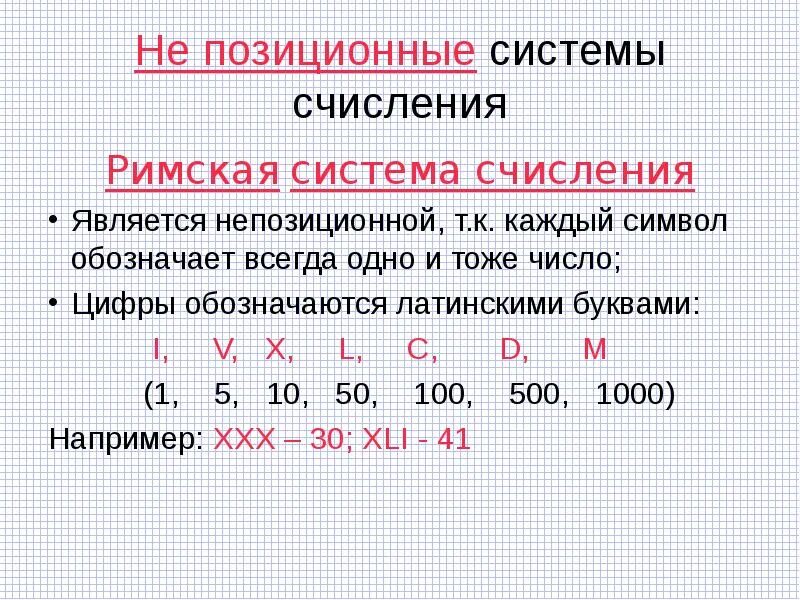 Не позиционные системы счисления

Римская система счисления

• Является непозиционной, т.к. каждый символ обозначает всегда одно и тоже число;

• Цифры обозначаются латинскими буквами:

I, V, X, L, C, D, M

(1, 5, 10, 50, 100, 500, 1000)

Например: XXX – 30; XLI - 41